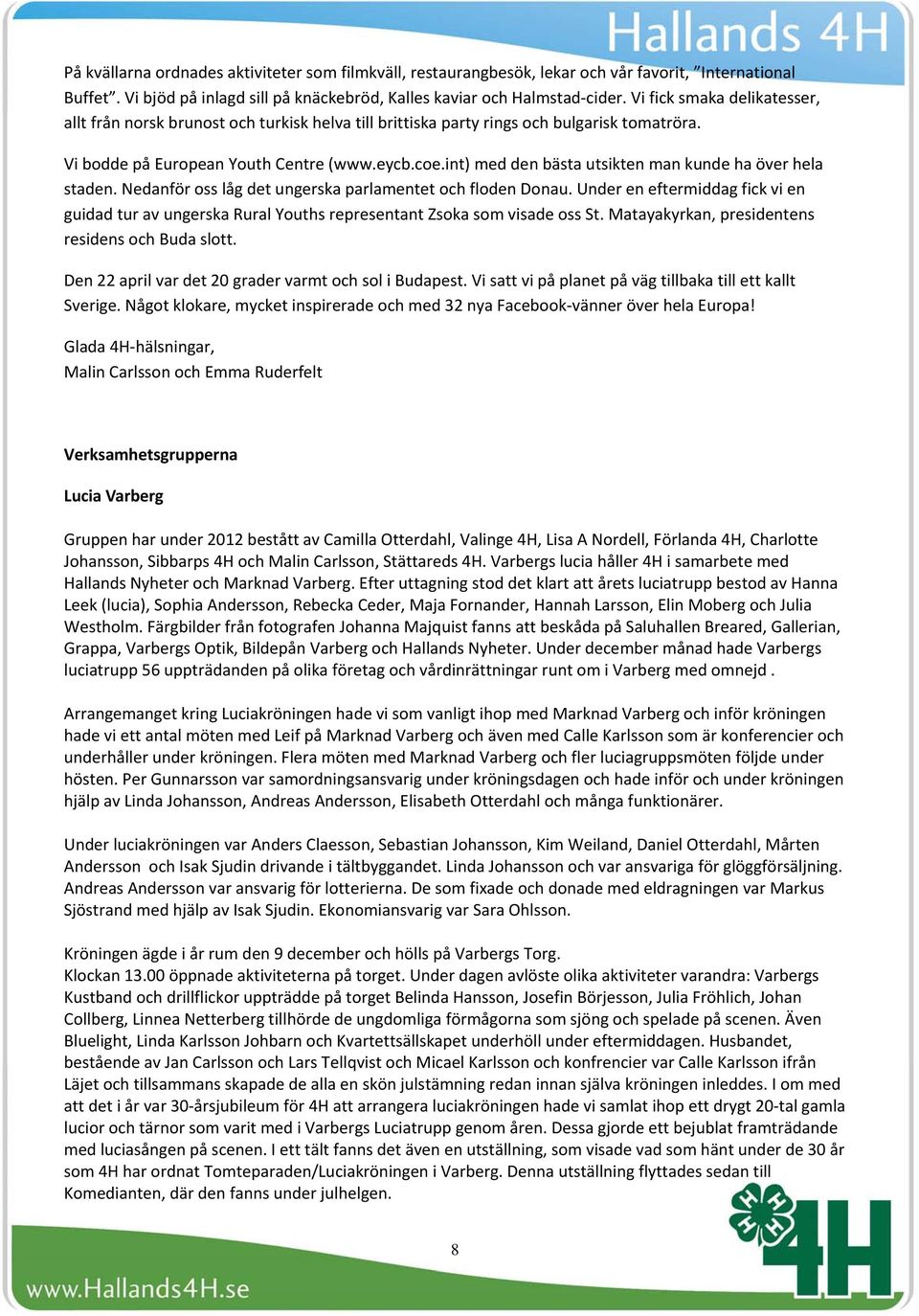 Hallands 4H

På kvällarna ordnades aktiviteter som filmkväll, restaurangbesök, lekar och vår favorit, "International Buffet". Vi bjöd på inlagd sill på knäckebröd, Kalles kaviar och Halmstad-cider. Vi fick smaka delikatesser, allt från norsk brunost och turkisk helva till brittiska party rings och bulgarisk tomatröra.

Vi bodde på European Youth Centre (www.eycb.coe.int) med den bästa utsikten man kunde ha över hela staden. Nedanför oss låg det ungerska parlamentet och floden Donau. Under en eftermiddag fick vi en guidad tur av ungerska Rural Youths representant Zsoka som visade oss St. Matayakyrkan, presidentens residens och Buda slott.

Den 22 april var det 20 grader varmt och sol i Budapest. Vi satt vi på planet på väg tillbaka till ett kallt Sverige. Något klokare, mycket inspirerade och med 32 nya Facebook-vänner över hela Europa!

Glada 4H-hälsningar,
Malin Carlsson och Emma Ruderfelt

Verksamhetsgrupperna

Lucia Varberg

Gruppen har under 2012 bestått av Camilla Otterdahl, Valinge 4H, Lisa A Nordell, Förlanda 4H, Charlotte Johansson, Sibbarps 4H och Malin Carlsson, Stättareds 4H. Varbergs lucia håller 4H i samarbete med Hallands Nyheter och Marknad Varberg. Efter uttagning stod det klart att årets luciatrupp bestod av Hanna Leek (lucia), Sophia Andersson, Rebecka Ceder, Maja Fornander, Hannah Larsson, Elin Moberg och Julia Westholm. Färgbilder från fotografen Johanna Majquist fanns att beskåda på Saluhallen Breared, Gallerian, Grappa, Varbergs Optik, Bildepån Varberg och Hallands Nyheter. Under december månad hade Varbergs luciatrupp 56 uppträdanden på olika företag och vårdinrättningar runt om i Varberg med omnejd .

Arrangemanget kring Luciakröningen hade vi som vanligt ihop med Marknad Varberg och inför kröningen hade vi ett antal möten med Leif på Marknad Varberg och även med Calle Karlsson som är konferencier och underhåller under kröningen. Flera möten med Marknad Varberg och fler luciagruppsmöten följde under hösten. Per Gunnarsson var samordningsansvarig under kröningsdagen och hade inför och under kröningen hjälp av Linda Johansson, Andreas Andersson, Elisabeth Otterdahl och många funktionärer.

Under luciakröningen var Anders Claesson, Sebastian Johansson, Kim Weiland, Daniel Otterdahl, Mårten Andersson och Isak Sjudin drivande i tältbyggandet. Linda Johansson och var ansvariga för glöggförsäljning. Andreas Andersson var ansvarig för lotterierna. De som fixade och donade med eldragningen var Markus Sjöstrand med hjälp av Isak Sjudin. Ekonomiansvarig var Sara Ohlsson.

Kröningen ägde i år rum den 9 december och hölls på Varbergs Torg.
Klockan 13.00 öppnade aktiviteterna på torget. Under dagen avlöste olika aktiviteter varandra: Varbergs Kustband och drillflickor uppträdde på torget Belinda Hansson, Josefin Börjesson, Julia Fröhlich, Johan Collberg, Linnea Netterberg tillhörde de ungdomliga förmågorna som sjöng och spelade på scenen. Även Bluelight, Linda Karlsson Johbarn och Kvartettsällskapet underhöll under eftermiddagen. Husbandet, bestående av Jan Carlsson och Lars Tellqvist och Micael Karlsson och konfrencier var Calle Karlsson ifrån Läjet och tillsammans skapade de alla en skön julstämning redan innan själva kröningen inleddes. I om med att det i år var 30-årsjubileum för 4H att arrangera luciakröningen hade vi samlat ihop ett drygt 20-tal gamla lucior och tärnor som varit med i Varbergs Luciatrupp genom åren. Dessa gjorde ett bejublat framträdande med luciasången på scenen. I ett tält fanns det även en utställning, som visade vad som hänt under de 30 år som 4H har ordnat Tomteparaden/Luciakröningen i Varberg. Denna utställning flyttades sedan till Komedianten, där den fanns under julhelgen.

8

www.Hallands4H.se

4H